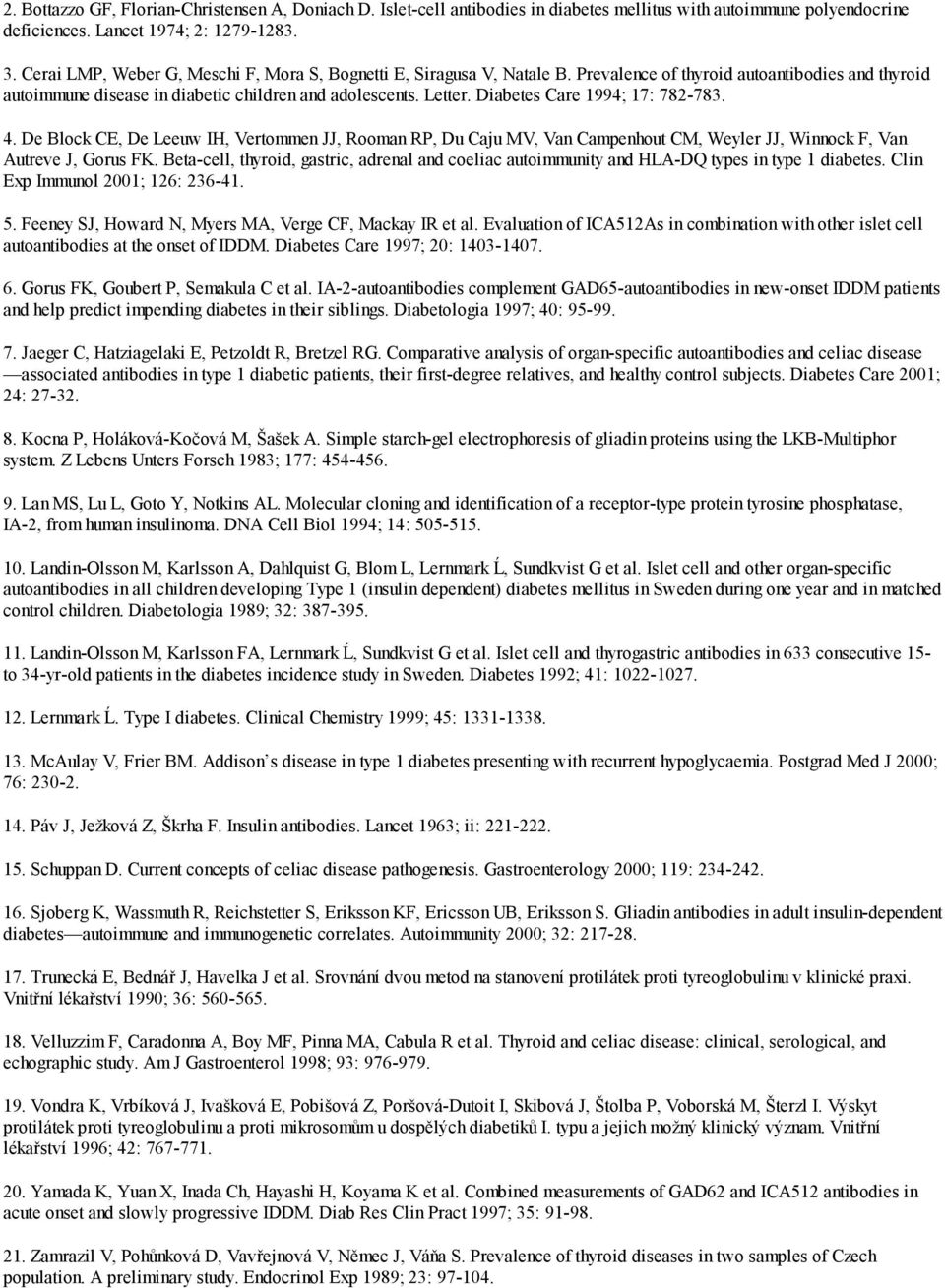 2. Bottazzo GF, Florian-Christensen A, Doniach D. Islet-cell antibodies in diabetes mellitus with autoimmune polyendocrine deficiences. Lancet 1974; 2: 1279-1283.

3. Cerai LMP, Weber G, Meschi F, Mora S, Bognetti E, Siragusa V, Natale B. Prevalence of thyroid autoantibodies and thyroid autoimmune disease in diabetic children and adolescents. Letter. Diabetes Care 1994; 17: 782-783.

4. De Block CE, De Leeuw IH, Vertommen JJ, Rooman RP, Du Caju MV, Van Campenhout CM, Weyler JJ, Winnock F, Van Autreve J, Gorus FK. Beta-cell, thyroid, gastric, adrenal and coeliac autoimmunity and HLA-DQ types in type 1 diabetes. Clin Exp Immunol 2001; 126: 236-41.

5. Feeney SJ, Howard N, Myers MA, Verge CF, Mackay IR et al. Evaluation of ICA512As in combination with other islet cell autoantibodies at the onset of IDDM. Diabetes Care 1997; 20: 1403-1407.

6. Gorus FK, Goubert P, Semakula C et al. IA-2-autoantibodies complement GAD65-autoantibodies in new-onset IDDM patients and help predict impending diabetes in their siblings. Diabetologia 1997; 40: 95-99.

7. Jaeger C, Hatziagelaki E, Petzoldt R, Bretzel RG. Comparative analysis of organ-specific autoantibodies and celiac disease —associated antibodies in type 1 diabetic patients, their first-degree relatives, and healthy control subjects. Diabetes Care 2001; 24: 27-32.

8. Kocna P, Holáková-Kočová M, Šašek A. Simple starch-gel electrophoresis of gliadin proteins using the LKB-Multiphor system. Z Lebens Unters Forsch 1983; 177: 454-456.

9. Lan MS, Lu L, Goto Y, Notkins AL. Molecular cloning and identification of a receptor-type protein tyrosine phosphatase, IA-2, from human insulinoma. DNA Cell Biol 1994; 14: 505-515.

10. Landin-Olsson M, Karlsson A, Dahlquist G, Blom L, Lernmark Ĺ, Sundkvist G et al. Islet cell and other organ-specific autoantibodies in all children developing Type 1 (insulin dependent) diabetes mellitus in Sweden during one year and in matched control children. Diabetologia 1989; 32: 387-395.

11. Landin-Olsson M, Karlsson FA, Lernmark Ĺ, Sundkvist G et al. Islet cell and thyrogastric antibodies in 633 consecutive 15- to 34-yr-old patients in the diabetes incidence study in Sweden. Diabetes 1992; 41: 1022-1027.

12. Lernmark Ĺ. Type I diabetes. Clinical Chemistry 1999; 45: 1331-1338.

13. McAulay V, Frier BM. Addison s disease in type 1 diabetes presenting with recurrent hypoglycaemia. Postgrad Med J 2000; 76: 230-2.

14. Páv J, Ježková Z, Škrha F. Insulin antibodies. Lancet 1963; ii: 221-222.

15. Schuppan D. Current concepts of celiac disease pathogenesis. Gastroenterology 2000; 119: 234-242.

16. Sjoberg K, Wassmuth R, Reichstetter S, Eriksson KF, Ericsson UB, Eriksson S. Gliadin antibodies in adult insulin-dependent diabetes—autoimmune and immunogenetic correlates. Autoimmunity 2000; 32: 217-28.

17. Trunecká E, Bednář J, Havelka J et al. Srovnání dvou metod na stanovení protilátek proti tyreoglobulinu v klinické praxi. Vnitřní lékařství 1990; 36: 560-565.

18. Velluzzim F, Caradonna A, Boy MF, Pinna MA, Cabula R et al. Thyroid and celiac disease: clinical, serological, and echographic study. Am J Gastroenterol 1998; 93: 976-979.

19. Vondra K, Vrbíková J, Ivašková E, Pobišová Z, Poršová-Dutoit I, Skibová J, Štolba P, Voborská M, Šterzl I. Výskyt protilátek proti tyreoglobulinu a proti mikrosomům u dospělých diabetiků I. typu a jejich možný klinický význam. Vnitřní lékařství 1996; 42: 767-771.

20. Yamada K, Yuan X, Inada Ch, Hayashi H, Koyama K et al. Combined measurements of GAD62 and ICA512 antibodies in acute onset and slowly progressive IDDM. Diab Res Clin Pract 1997; 35: 91-98.

21. Zamrazil V, Pohůnková D, Vavřejnová V, Němec J, Váňa S. Prevalence of thyroid diseases in two samples of Czech population. A preliminary study. Endocrinol Exp 1989; 23: 97-104.